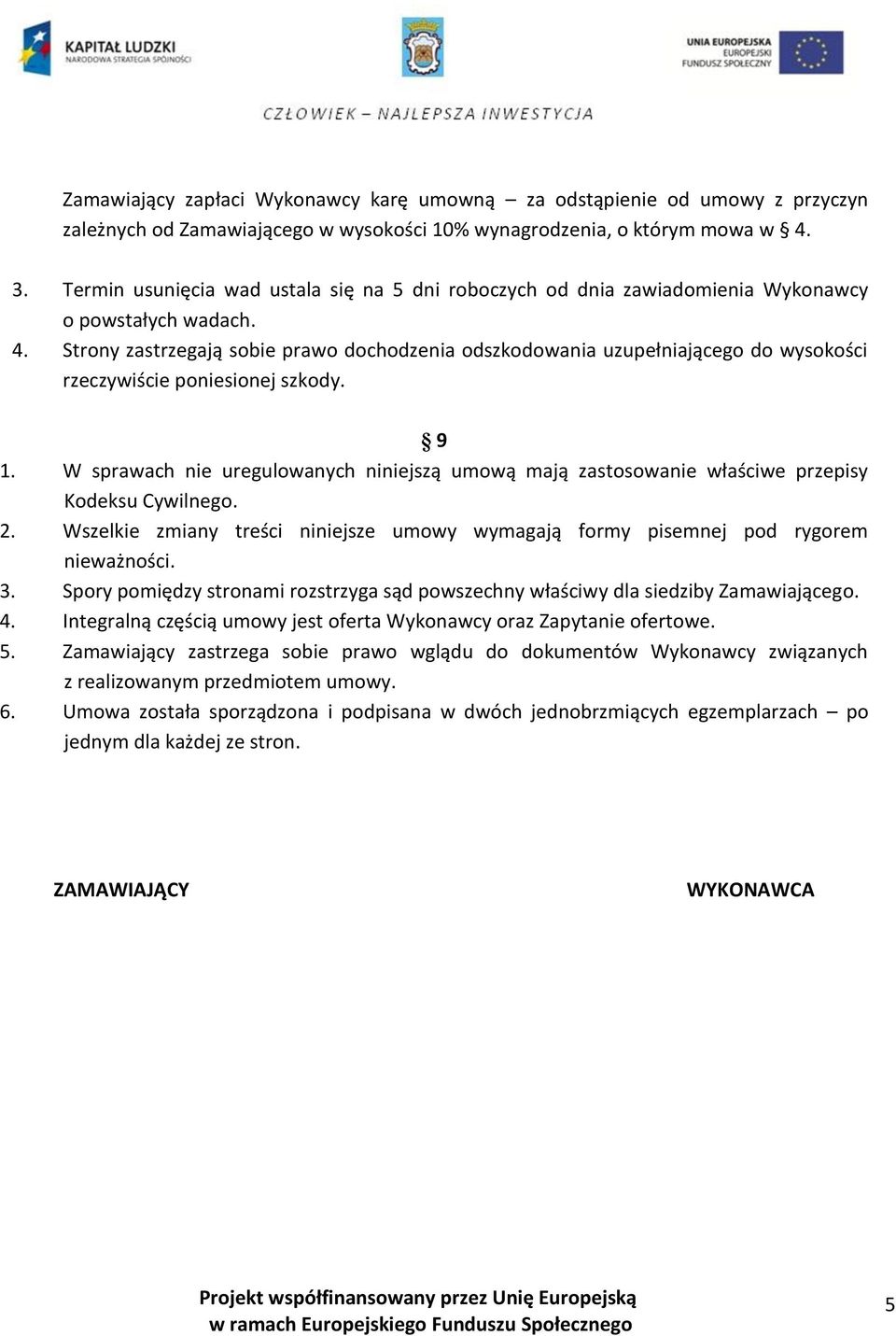 KAPITAŁ LUDZKI
NARODOWA STRATEGIA SPÓJNOŚCI

UNIA EUROPEJSKA
EUROPEJSKI
FUNDUSZ SPOŁECZNY

CZŁOWIEK – NAJLEPSZA INWESTYCJA

Zamawiający zapłaci Wykonawcy karę umowną – za odstąpienie od umowy z przyczyn zależnych od Zamawiającego w wysokości 10% wynagrodzenia, o którym mowa w § 4.

3. Termin usunięcia wad ustala się na 5 dni roboczych od dnia zawiadomienia Wykonawcy o powstałych wadach.
4. Strony zastrzegają sobie prawo dochodzenia odszkodowania uzupełniającego do wysokości rzeczywiście poniesionej szkody.

§ 9

1. W sprawach nie uregulowanych niniejszą umową mają zastosowanie właściwe przepisy Kodeksu Cywilnego.
2. Wszelkie zmiany treści niniejsze umowy wymagają formy pisemnej pod rygorem nieważności.
3. Spory pomiędzy stronami rozstrzyga sąd powszechny właściwy dla siedziby Zamawiającego.
4. Integralną częścią umowy jest oferta Wykonawcy oraz Zapytanie ofertowe.
5. Zamawiający zastrzega sobie prawo wglądu do dokumentów Wykonawcy związanych z realizowanym przedmiotem umowy.
6. Umowa została sporządzona i podpisana w dwóch jednobrzmiących egzemplarzach – po jednym dla każdej ze stron.

ZAMAWIAJĄCY

WYKONAWCA

Projekt współfinansowany przez Unię Europejską
w ramach Europejskiego Funduszu Społecznego

5